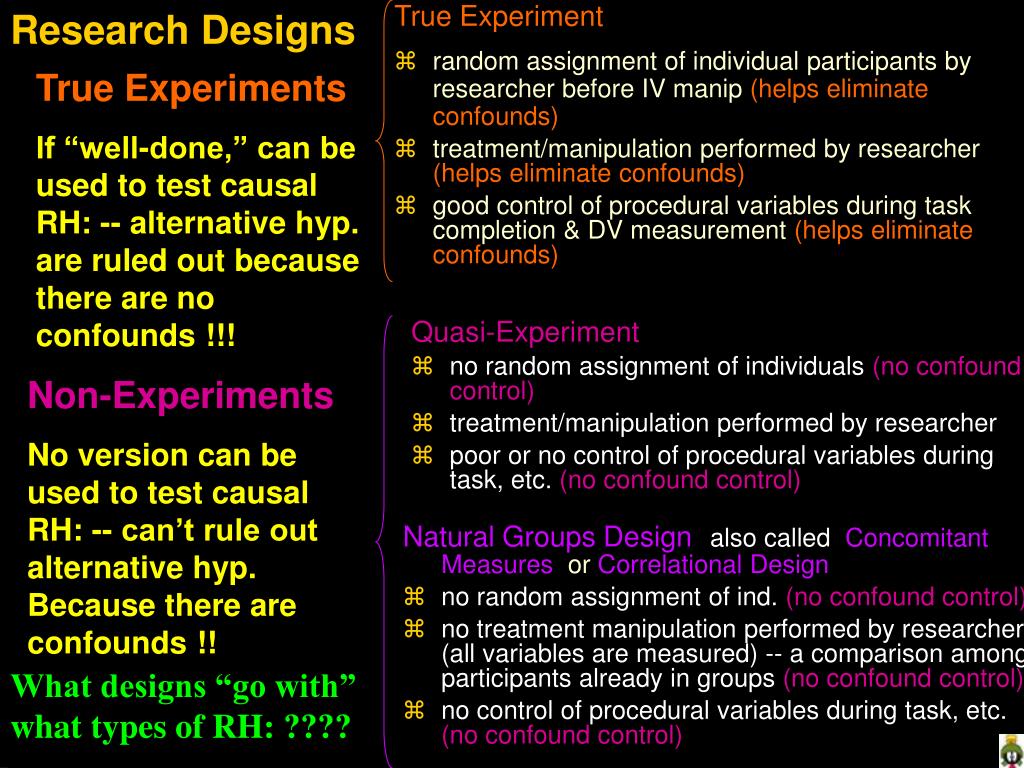 Research Designs

True Experiments

If “well-done,” can be used to test causal RH: -- alternative hyp. are ruled out because there are no confounds !!!

Non-Experiments

No version can be used to test causal RH: -- can’t rule out alternative hyp. Because there are confounds !!

What designs “go with” what types of RH: ????

True Experiment

⌘ random assignment of individual participants by researcher before IV manip (helps eliminate confounds)

⌘ treatment/manipulation performed by researcher (helps eliminate confounds)

⌘ good control of procedural variables during task completion & DV measurement (helps eliminate confounds)

Quasi-Experiment

⌘ no random assignment of individuals (no confound control)

⌘ treatment/manipulation performed by researcher

⌘ poor or no control of procedural variables during task, etc. (no confound control)

Natural Groups Design also called Concomitant Measures or Correlational Design

⌘ no random assignment of ind. (no confound control)

⌘ no treatment manipulation performed by researcher (all variables are measured) -- a comparison among participants already in groups (no confound control)

⌘ no control of procedural variables during task, etc. (no confound control)